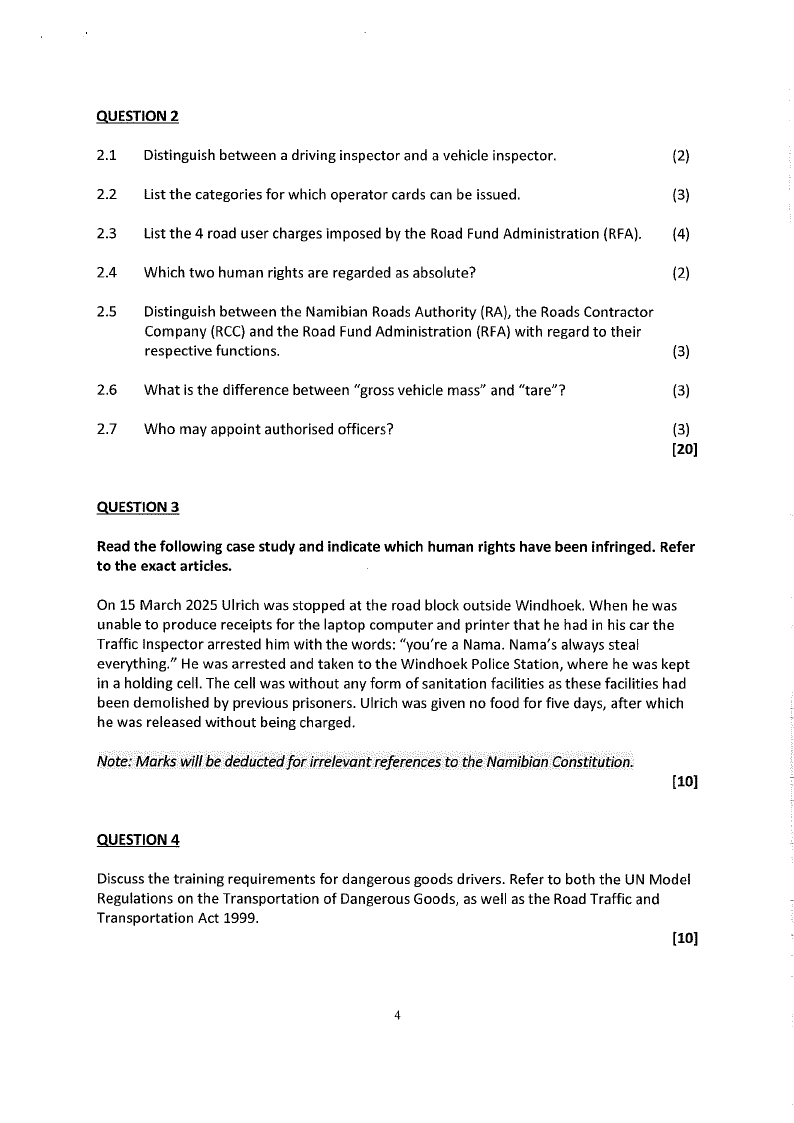 QUESTION 2

2.1 Distinguish between a driving inspector and a vehicle inspector. (2)

2.2 List the categories for which operator cards can be issued. (3)

2.3 List the 4 road user charges imposed by the Road Fund Administration (RFA). (4)

2.4 Which two human rights are regarded as absolute? (2)

2.5 Distinguish between the Namibian Roads Authority (RA), the Roads Contractor Company (RCC) and the Road Fund Administration (RFA) with regard to their respective functions. (3)

2.6 What is the difference between "gross vehicle mass" and "tare"? (3)

2.7 Who may appoint authorised officers? (3)
[20]

QUESTION 3

Read the following case study and indicate which human rights have been infringed. Refer to the exact articles.

On 15 March 2025 Ulrich was stopped at the road block outside Windhoek. When he was unable to produce receipts for the laptop computer and printer that he had in his car the Traffic Inspector arrested him with the words: "you're a Nama. Nama's always steal everything." He was arrested and taken to the Windhoek Police Station, where he was kept in a holding cell. The cell was without any form of sanitation facilities as these facilities had been demolished by previous prisoners. Ulrich was given no food for five days, after which he was released without being charged.

Note: Marks will be deducted for irrelevant references to the Namibian Constitution.
[10]

QUESTION 4

Discuss the training requirements for dangerous goods drivers. Refer to both the UN Model Regulations on the Transportation of Dangerous Goods, as well as the Road Traffic and Transportation Act 1999.
[10]

4